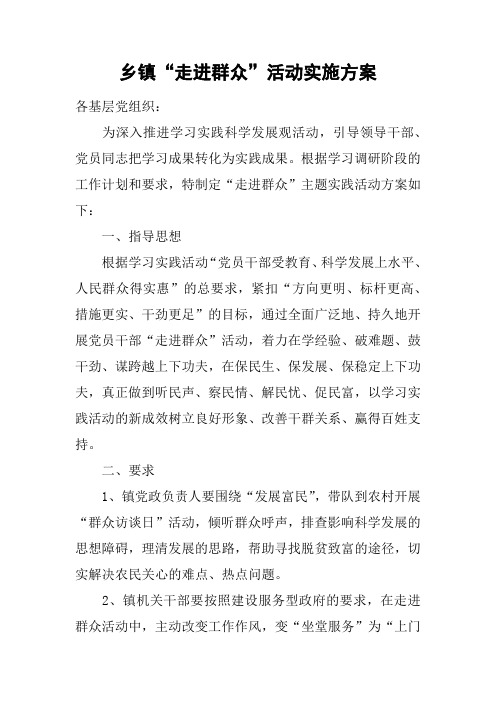 乡镇“走进群众”活动实施方案

各基层党组织：

为深入推进学习实践科学发展观活动，引导领导干部、党员同志把学习成果转化为实践成果。根据学习调研阶段的工作计划和要求，特制定“走进群众”主题实践活动方案如下：

一、指导思想

根据学习实践活动“党员干部受教育、科学发展上水平、人民群众得实惠”的总要求，紧扣“方向更明、标杆更高、措施更实、干劲更足”的目标，通过全面广泛地、持久地开展党员干部“走进群众”活动，着力在学经验、破难题、鼓干劲、谋跨越上下功夫，在保民生、保发展、保稳定上下功夫，真正做到听民声、察民情、解民忧、促民富，以学习实践活动的新成效树立良好形象、改善干群关系、赢得百姓支持。

二、要求

1、镇党政负责人要围绕“发展富民”，带队到农村开展“群众访谈日”活动，倾听群众呼声，排查影响科学发展的思想障碍，理清发展的思路，帮助寻找脱贫致富的途径，切实解决农民关心的难点、热点问题。

2、镇机关干部要按照建设服务型政府的要求，在走进群众活动中，主动改变工作作风，变“坐堂服务”为“上门